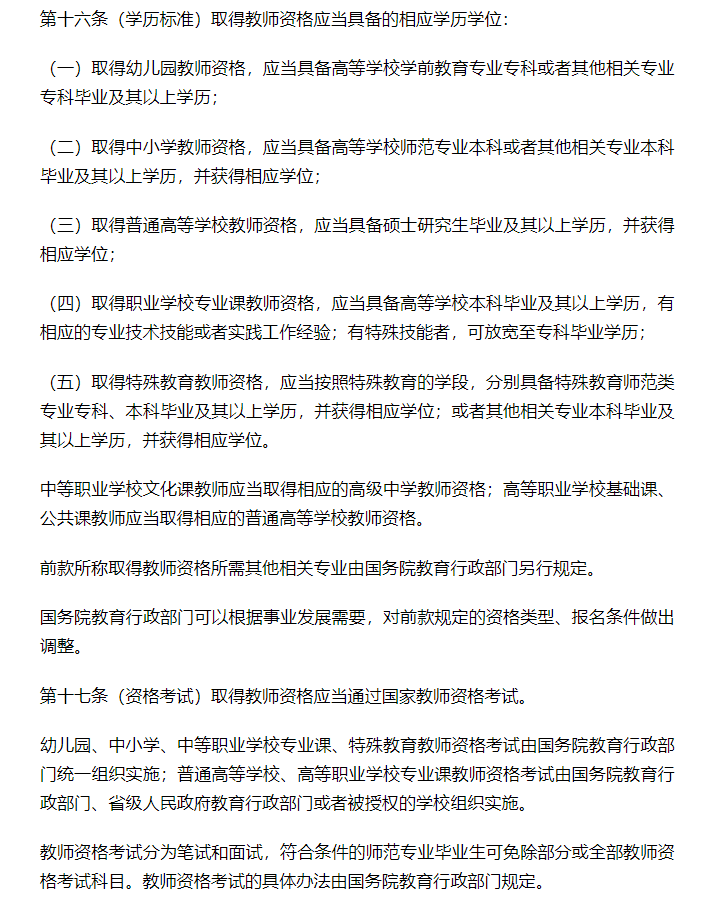 第十六条（学历标准）取得教师资格应当具备的相应学历学位：

（一）取得幼儿园教师资格，应当具备高等学校学前教育专业专科或者其他相关专业专科毕业及其以上学历；

（二）取得中小学教师资格，应当具备高等学校师范专业本科或者其他相关专业本科毕业及其以上学历，并获得相应学位；

（三）取得普通高等学校教师资格，应当具备硕士研究生毕业及其以上学历，并获得相应学位；

（四）取得职业学校专业课教师资格，应当具备高等学校本科毕业及其以上学历，有相应的专业技术技能或者实践工作经验；有特殊技能者，可放宽至专科毕业学历；

（五）取得特殊教育教师资格，应当按照特殊教育的学段，分别具备特殊教育师范类专业专科、本科毕业及其以上学历，并获得相应学位；或者其他相关专业本科毕业及其以上学历，并获得相应学位。

中等职业学校文化课教师应当取得相应的高级中学教师资格；高等职业学校基础课、公共课教师应当取得相应的普通高等学校教师资格。

前款所称取得教师资格所需其他相关专业由国务院教育行政部门另行规定。

国务院教育行政部门可以根据事业发展需要，对前款规定的资格类型、报名条件做出调整。

第十七条（资格考试）取得教师资格应当通过国家教师资格考试。

幼儿园、中小学、中等职业学校专业课、特殊教育教师资格考试由国务院教育行政部门统一组织实施；普通高等学校、高等职业学校专业课教师资格考试由国务院教育行政部门、省级人民政府教育行政部门或者被授权的学校组织实施。

教师资格考试分为笔试和面试，符合条件的师范专业毕业生可免除部分或全部教师资格考试科目。教师资格考试的具体办法由国务院教育行政部门规定。